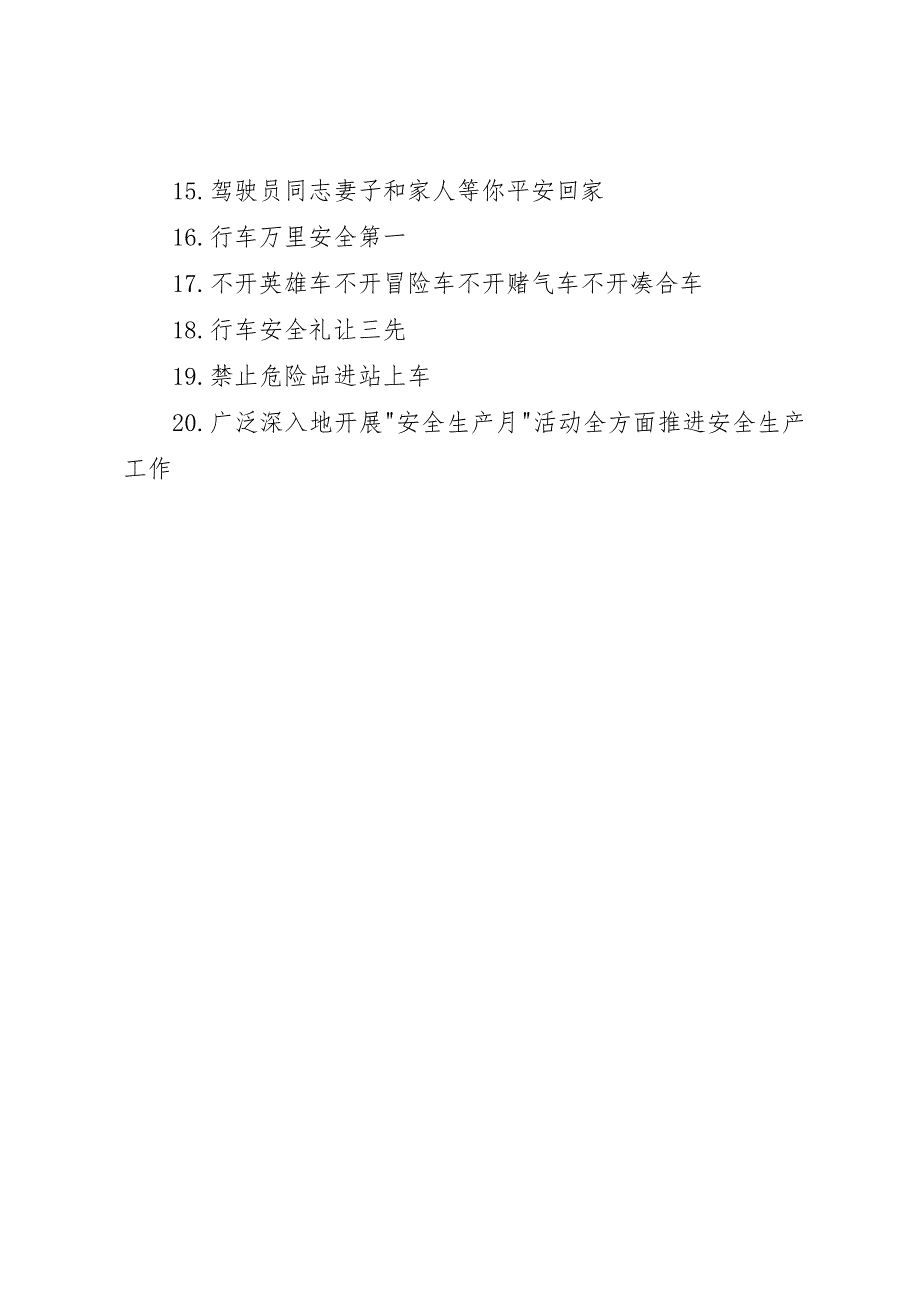 15.驾驶员同志妻子和家人等你平安回家

16.行车万里安全第一

17.不开英雄车不开冒险车不开赌气车不开凑合车

18.行车安全礼让三先

19.禁止危险品进站上车

20.广泛深入地开展"安全生产月"活动全方面推进安全生产工作